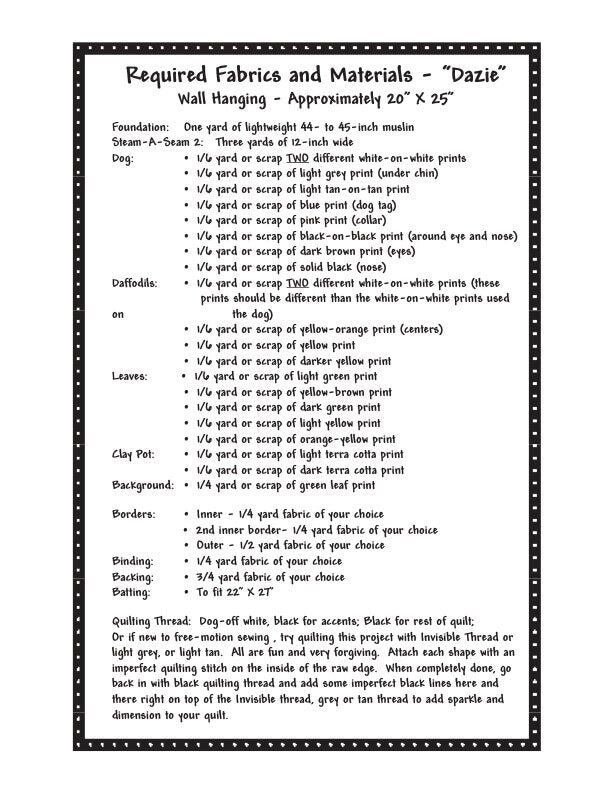 Required Fabrics and Materials - "Dazie"
Wall Hanging - Approximately 20" X 25"

Foundation: One yard of lightweight 44- to 45-inch muslin
Steam-A-Seam 2: Three yards of 12-inch wide
Dog:
• 1/6 yard or scrap TWO different white-on-white prints
• 1/6 yard or scrap of light grey print (under chin)
• 1/6 yard or scrap of light tan-on-tan print
• 1/6 yard or scrap of blue print (dog tag)
• 1/6 yard or scrap of pink print (collar)
• 1/6 yard or scrap of black-on-black print (around eye and nose)
• 1/6 yard or scrap of dark brown print (eyes)
• 1/6 yard or scrap of solid black (nose)
Daffodils:
• 1/6 yard or scrap TWO different white-on-white prints (these prints should be different than the white-on-white prints used on the dog)
• 1/6 yard or scrap of yellow-orange print (centers)
• 1/6 yard or scrap of yellow print
• 1/6 yard or scrap of darker yellow print
Leaves:
• 1/6 yard or scrap of light green print
• 1/6 yard or scrap of yellow-brown print
• 1/6 yard or scrap of dark green print
• 1/6 yard or scrap of light yellow print
• 1/6 yard or scrap of orange-yellow print
Clay Pot:
• 1/6 yard or scrap of light terra cotta print
• 1/6 yard or scrap of dark terra cotta print
Background: • 1/4 yard or scrap of green leaf print

Borders:
• Inner - 1/4 yard fabric of your choice
• 2nd inner border- 1/4 yard fabric of your choice
• Outer - 1/2 yard fabric of your choice
Binding: • 1/4 yard fabric of your choice
Backing: • 3/4 yard fabric of your choice
Batting: • To fit 22" X 27"

Quilting Thread: Dog-off white, black for accents; Black for rest of quilt;
Or if new to free-motion sewing , try quilting this project with Invisible Thread or light grey, or light tan. All are fun and very forgiving. Attach each shape with an imperfect quilting stitch on the inside of the raw edge. When completely done, go back in with black quilting thread and add some imperfect black lines here and there right on top of the Invisible thread, grey or tan thread to add sparkle and dimension to your quilt.